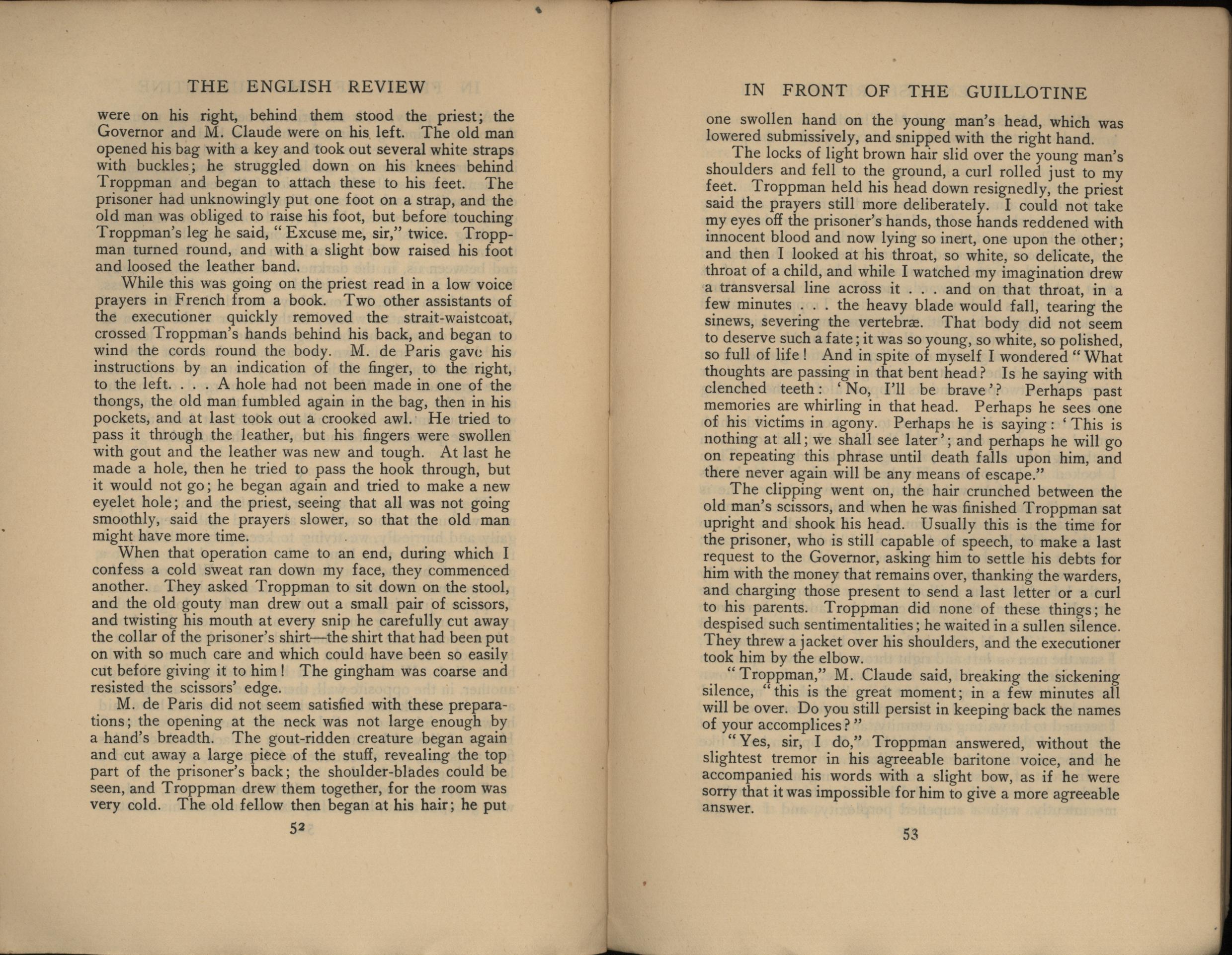 THE ENGLISH REVIEW

were on his right, behind them stood the priest; the Governor and M. Claude were on his left. The old man opened his bag with a key and took out several white straps with buckles; he struggled down on his knees behind Troppman and began to attach these to his feet. The prisoner had unknowingly put one foot on a strap, and the old man was obliged to raise his foot, but before touching Troppman's leg he said, "Excuse me, sir," twice. Troppman turned round, and with a slight bow raised his foot and loosed the leather band.

While this was going on the priest read in a low voice prayers in French from a book. Two other assistants of the executioner quickly removed the strait-waistcoat, crossed Troppman's hands behind his back, and began to wind the cords round the body. M. de Paris gave his instructions by an indication of the finger, to the right, to the left. . . . A hole had not been made in one of the thongs, the old man fumbled again in the bag, then in his pockets, and at last took out a crooked awl. He tried to pass it through the leather, but his fingers were swollen with gout and the leather was new and tough. At last he made a hole, then he tried to pass the hook through, but it would not go; he began again and tried to make a new eyelet hole; and the priest, seeing that all was not going smoothly, said the prayers slower, so that the old man might have more time.

When that operation came to an end, during which I confess a cold sweat ran down my face, they commenced another. They asked Troppman to sit down on the stool, and the old gouty man drew out a small pair of scissors, and twisting his mouth at every snip he carefully cut away the collar of the prisoner's shirt—the shirt that had been put on with so much care and which could have been so easily cut before giving it to him! The gingham was coarse and resisted the scissors' edge.

M. de Paris did not seem satisfied with these preparations; the opening at the neck was not large enough by a hand's breadth. The gout-ridden creature began again and cut away a large piece of the stuff, revealing the top part of the prisoner's back; the shoulder-blades could be seen, and Troppman drew them together, for the room was very cold. The old fellow then began at his hair; he put

52

IN FRONT OF THE GUILLOTINE

one swollen hand on the young man's head, which was lowered submissively, and snipped with the right hand.

The locks of light brown hair slid over the young man's shoulders and fell to the ground, a curl rolled just to my feet. Troppman held his head down resignedly, the priest said the prayers still more deliberately. I could not take my eyes off the prisoner's hands, those hands reddened with innocent blood and now lying so inert, one upon the other; and then I looked at his throat, so white, so delicate, the throat of a child, and while I watched my imagination drew a transversal line across it . . . and on that throat, in a few minutes . . . the heavy blade would fall, tearing the sinews, severing the vertebræ. That body did not seem to deserve such a fate; it was so young, so white, so polished, so full of life! And in spite of myself I wondered "What thoughts are passing in that bent head? Is he saying with clenched teeth: 'No, I'll be brave'? Perhaps past memories are whirling in that head. Perhaps he sees one of his victims in agony. Perhaps he is saying: 'This is nothing at all; we shall see later'; and perhaps he will go on repeating this phrase until death falls upon him, and there never again will be any means of escape."

The clipping went on, the hair crunched between the old man's scissors, and when he was finished Troppman sat upright and shook his head. Usually this is the time for the prisoner, who is still capable of speech, to make a last request to the Governor, asking him to settle his debts for him with the money that remains over, thanking the warders, and charging those present to send a last letter or a curl to his parents. Troppman did none of these things; he despised such sentimentalities; he waited in a sullen silence. They threw a jacket over his shoulders, and the executioner took him by the elbow.

"Troppman," M. Claude said, breaking the sickening silence, "this is the great moment; in a few minutes all will be over. Do you still persist in keeping back the names of your accomplices?"

"Yes, sir, I do," Troppman answered, without the slightest tremor in his agreeable baritone voice, and he accompanied his words with a slight bow, as if he were sorry that it was impossible for him to give a more agreeable answer.

53